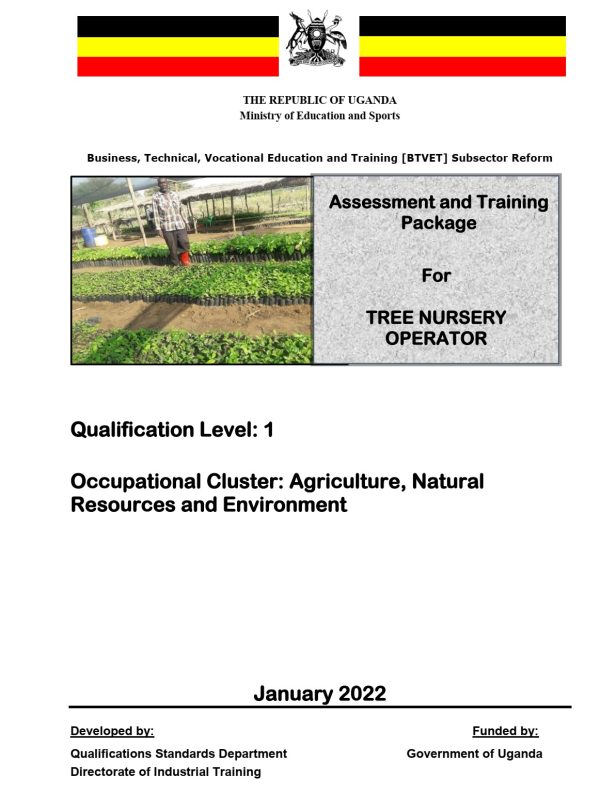 THE REPUBLIC OF UGANDA
Ministry of Education and Sports

Business, Technical, Vocational Education and Training [BTVET] Subsector Reform

Assessment and Training Package

For

TREE NURSERY OPERATOR

Qualification Level: 1

Occupational Cluster: Agriculture, Natural Resources and Environment

January 2022

Developed by:
Qualifications Standards Department
Directorate of Industrial Training

Funded by:
Government of Uganda